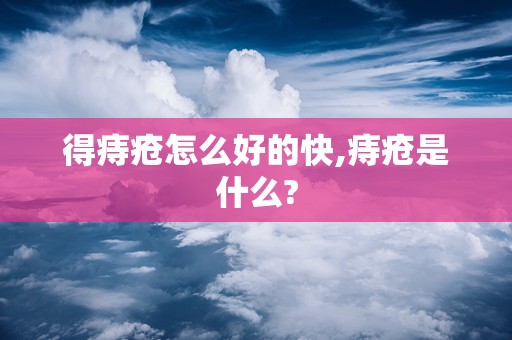 得痔疮怎么好的快,痔疮是什么?